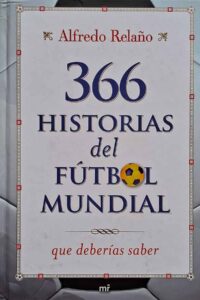 Alfredo Relaño

366
HISTORIAS
del
FÚTBOL
MUNDIAL

que deberías saber

mr